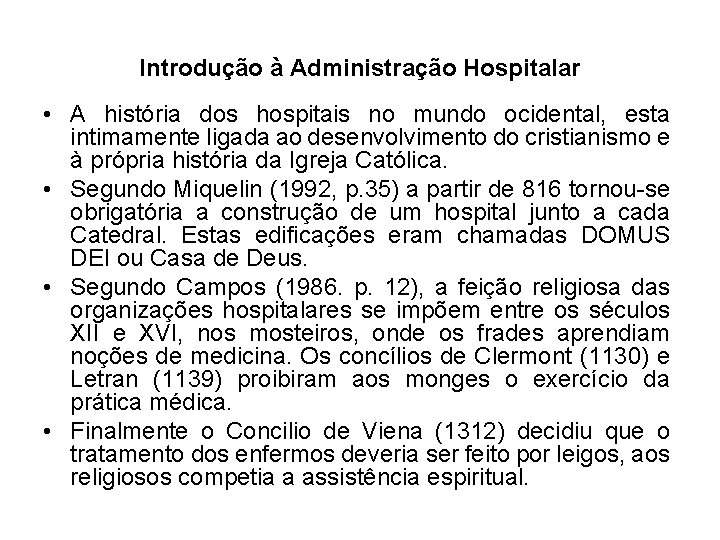 Introdução à Administração Hospitalar

• A história dos hospitais no mundo ocidental, esta intimamente ligada ao desenvolvimento do cristianismo e à própria história da Igreja Católica.

• Segundo Miquelin (1992, p.35) a partir de 816 tornou-se obrigatória a construção de um hospital junto a cada Catedral. Estas edificações eram chamadas DOMUS DEI ou Casa de Deus.

• Segundo Campos (1986. p. 12), a feição religiosa das organizações hospitalares se impõem entre os séculos XII e XVI, nos mosteiros, onde os frades aprendiam noções de medicina. Os concílios de Clermont (1130) e Letran (1139) proibiram aos monges o exercício da prática médica.

• Finalmente o Concilio de Viena (1312) decidiu que o tratamento dos enfermos deveria ser feito por leigos, aos religiosos competia a assistência espiritual.